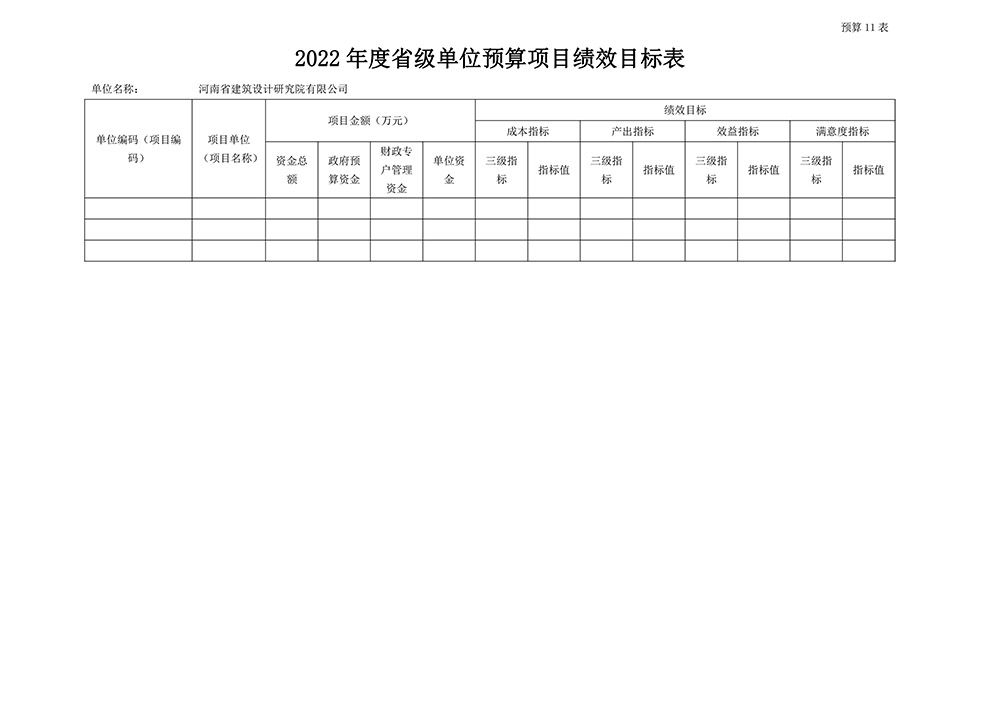 预算11表

2022年度省级单位预算项目绩效目标表

单位名称： 河南省建筑设计研究院有限公司

| 单位编码（项目编码） | 项目单位（项目名称） | 项目金额（万元） | | | | 绩效目标 | | | | | | | |
|---|---|---|---|---|---|---|---|---|---|---|---|---|---|
| | | | | | | 成本指标 | | 产出指标 | | 效益指标 | | 满意度指标 | |
| | | 资金总额 | 政府预算资金 | 财政专户管理资金 | 单位资金 | 三级指标 | 指标值 | 三级指标 | 指标值 | 三级指标 | 指标值 | 三级指标 | 指标值 |
| | | | | | | | | | | | | | |
| | | | | | | | | | | | | | |
| | | | | | | | | | | | | | |